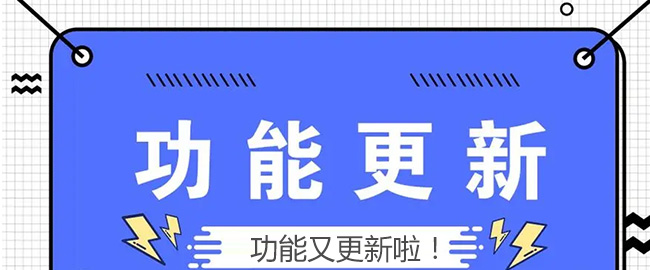 功能更新

功能又更新啦！